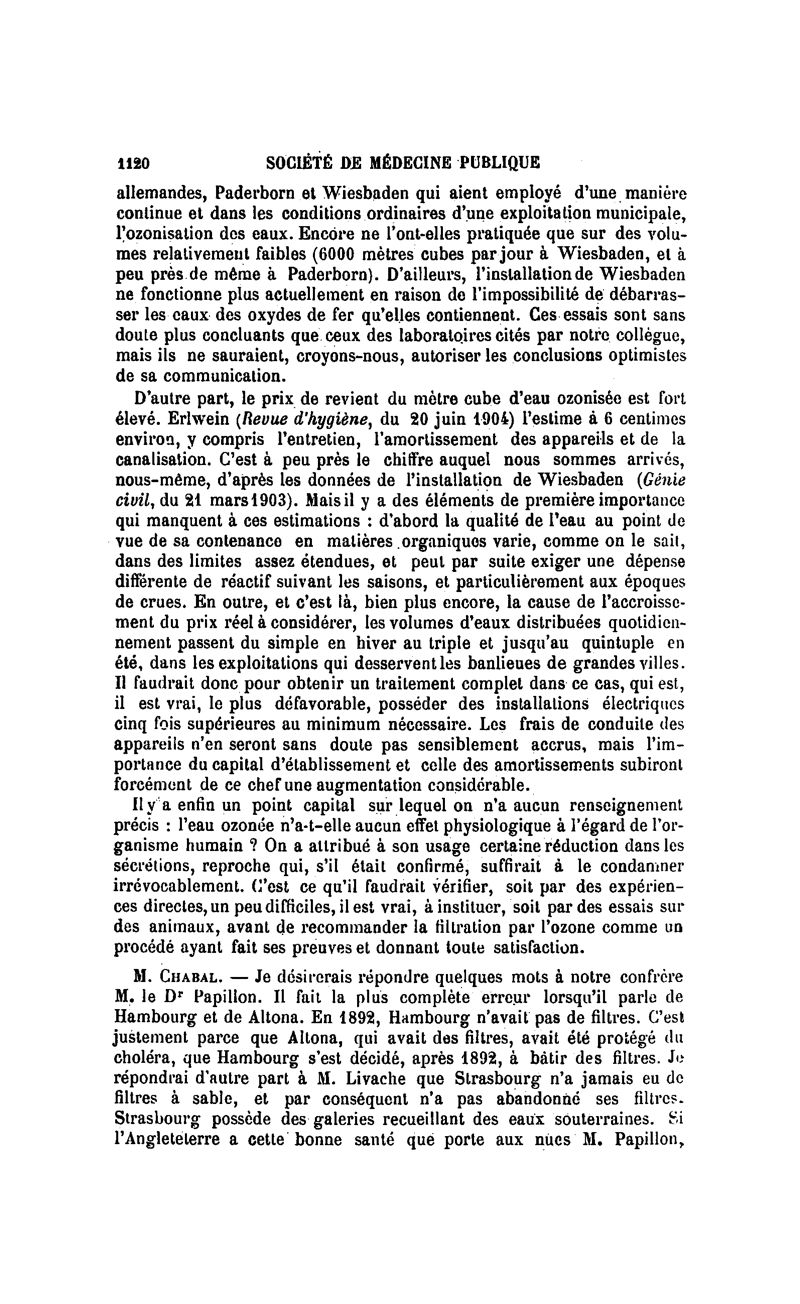 1120 SOCIÉTÉ DE MÉDECINE PUBLIQUE

allemandes, Paderborn et Wiesbaden qui aient employé d'une manière continue et dans les conditions ordinaires d'une exploitation municipale, l'ozonisation des eaux. Encore ne l'ont-elles pratiquée que sur des volumes relativement faibles (6000 mètres cubes par jour à Wiesbaden, et à peu près de même à Paderborn). D'ailleurs, l'installation de Wiesbaden ne fonctionne plus actuellement en raison de l'impossibilité de débarrasser les eaux des oxydes de fer qu'elles contiennent. Ces essais sont sans doute plus concluants que ceux des laboratoires cités par notre collègue, mais ils ne sauraient, croyons-nous, autoriser les conclusions optimistes de sa communication.

D'autre part, le prix de revient du mètre cube d'eau ozonisée est fort élevé. Erlwein (Revue d'hygiène, du 20 juin 1904) l'estime à 6 centimes environ, y compris l'entretien, l'amortissement des appareils et de la canalisation. C'est à peu près le chiffre auquel nous sommes arrivés, nous-même, d'après les données de l'installation de Wiesbaden (Génie civil, du 21 mars 1903). Mais il y a des éléments de première importance qui manquent à ces estimations : d'abord la qualité de l'eau au point de vue de sa contenance en matières organiques varie, comme on le sait, dans des limites assez étendues, et peut par suite exiger une dépense différente de réactif suivant les saisons, et particulièrement aux époques de crues. En outre, et c'est là, bien plus encore, la cause de l'accroissement du prix réel à considérer, les volumes d'eaux distribuées quotidiennement passent du simple en hiver au triple et jusqu'au quintuple en été, dans les exploitations qui desservent les banlieues de grandes villes. Il faudrait donc pour obtenir un traitement complet dans ce cas, qui est, il est vrai, le plus défavorable, posséder des installations électriques cinq fois supérieures au minimum nécessaire. Les frais de conduite des appareils n'en seront sans doute pas sensiblement accrus, mais l'importance du capital d'établissement et celle des amortissements subiront forcément de ce chef une augmentation considérable.

Il y a enfin un point capital sur lequel on n'a aucun renseignement précis : l'eau ozonée n'a-t-elle aucun effet physiologique à l'égard de l'organisme humain ? On a attribué à son usage certaine réduction dans les sécrétions, reproche qui, s'il était confirmé, suffirait à le condamner irrévocablement. C'est ce qu'il faudrait vérifier, soit par des expériences directes, un peu difficiles, il est vrai, à instituer, soit par des essais sur des animaux, avant de recommander la filtration par l'ozone comme un procédé ayant fait ses preuves et donnant toute satisfaction.

M. Chabal. — Je désirerais répondre quelques mots à notre confrère M. le Dr Papillon. Il fait la plus complète erreur lorsqu'il parle de Hambourg et de Altona. En 1892, Hambourg n'avait pas de filtres. C'est justement parce que Altona, qui avait des filtres, avait été protégé du choléra, que Hambourg s'est décidé, après 1892, à bâtir des filtres. Je répondrai d'autre part à M. Livache que Strasbourg n'a jamais eu de filtres à sable, et par conséquent n'a pas abandonné ses filtres. Strasbourg possède des galeries recueillant des eaux souterraines. Si l'Angleteterre a cette bonne santé que porte aux nues M. Papillon,